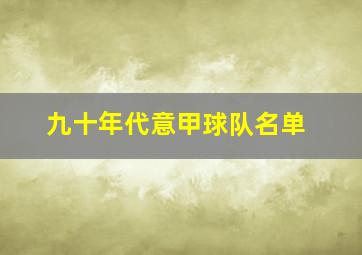 九十年代意甲球队名单